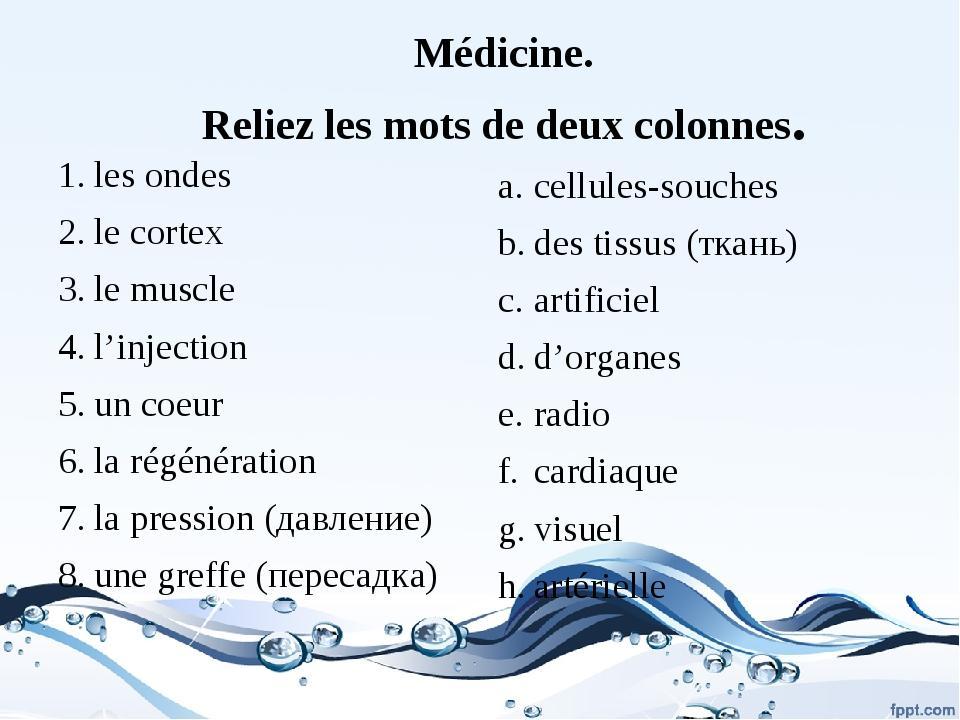 Médicine.

Reliez les mots de deux colonnes.

1. les ondes
2. le cortex
3. le muscle
4. l'injection
5. un coeur
6. la régénération
7. la pression (давление)
8. une greffe (пересадка)

a. cellules-souches
b. des tissus (ткань)
c. artificiel
d. d'organes
e. radio
f. cardiaque
g. visuel
h. artérielle

fppt.com